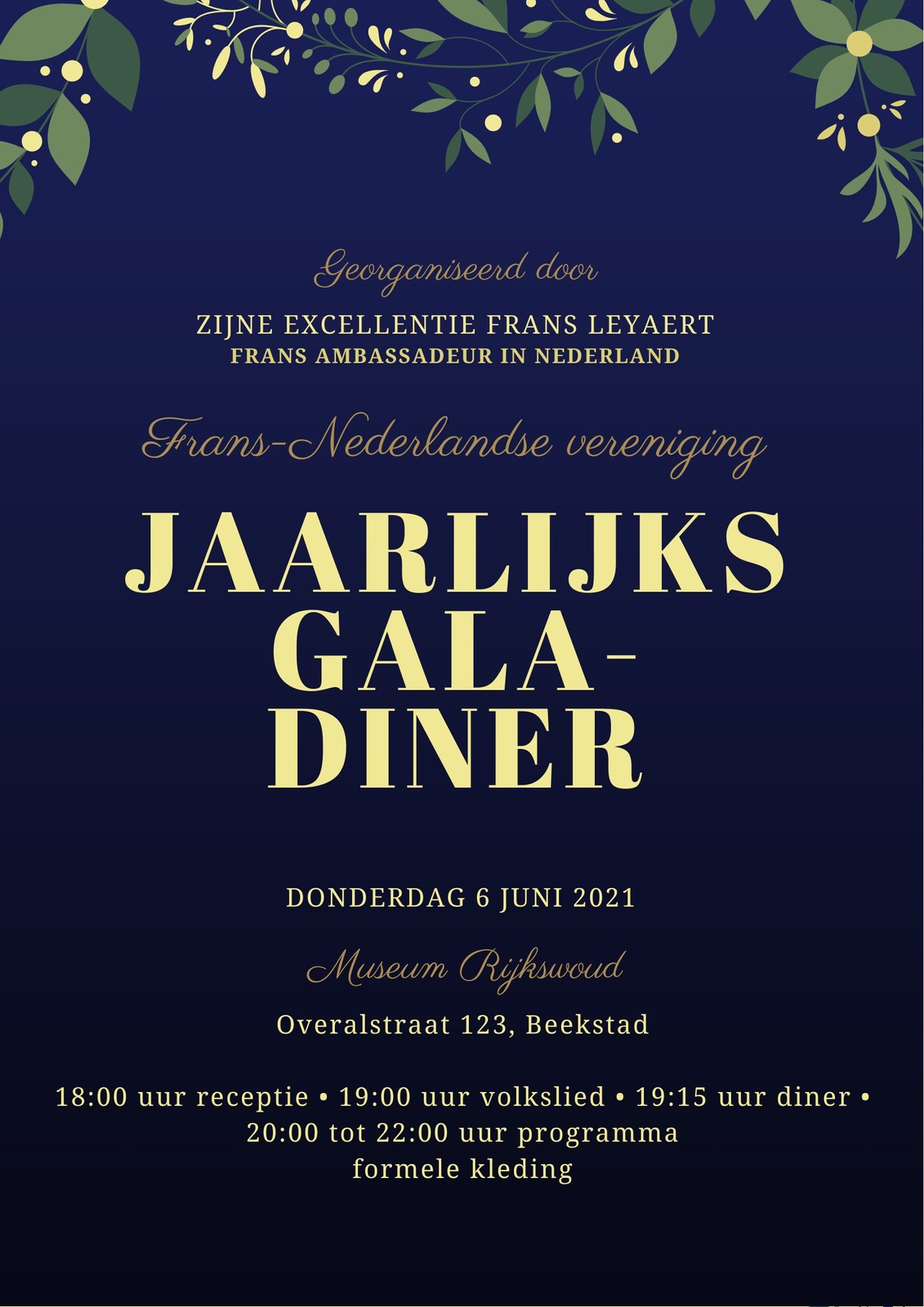 Georganiseerd door

ZIJNE EXCELLENTIE FRANS LEYAERT
FRANS AMBASSADEUR IN NEDERLAND

Frans-Nederlandse vereniging

JAARLIJKS
GALA-
DINER

DONDERDAG 6 JUNI 2021

Museum Rijkswoud

Overalstraat 123, Beekstad

18:00 uur receptie • 19:00 uur volkslied • 19:15 uur diner •
20:00 tot 22:00 uur programma
formele kleding